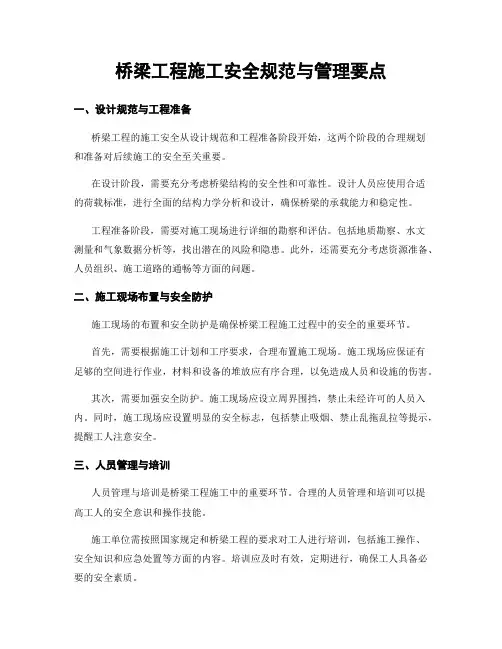 桥梁工程施工安全规范与管理要点

一、设计规范与工程准备

桥梁工程的施工安全从设计规范和工程准备阶段开始，这两个阶段的合理规划和准备对后续施工的安全至关重要。

在设计阶段，需要充分考虑桥梁结构的安全性和可靠性。设计人员应使用合适的荷载标准，进行全面的结构力学分析和设计，确保桥梁的承载能力和稳定性。

工程准备阶段，需要对施工现场进行详细的勘察和评估。包括地质勘察、水文测量和气象数据分析等，找出潜在的风险和隐患。此外，还需要充分考虑资源准备、人员组织、施工道路的通畅等方面的问题。

二、施工现场布置与安全防护

施工现场的布置和安全防护是确保桥梁工程施工过程中的安全的重要环节。

首先，需要根据施工计划和工序要求，合理布置施工现场。施工现场应保证有足够的空间进行作业，材料和设备的堆放应有序合理，以免造成人员和设施的伤害。

其次，需要加强安全防护。施工现场应设立周界围挡，禁止未经许可的人员入内。同时，施工现场应设置明显的安全标志，包括禁止吸烟、禁止乱拖乱拉等提示，提醒工人注意安全。

三、人员管理与培训

人员管理与培训是桥梁工程施工中的重要环节。合理的人员管理和培训可以提高工人的安全意识和操作技能。

施工单位需按照国家规定和桥梁工程的要求对工人进行培训，包括施工操作、安全知识和应急处置等方面的内容。培训应及时有效，定期进行，确保工人具备必要的安全素质。